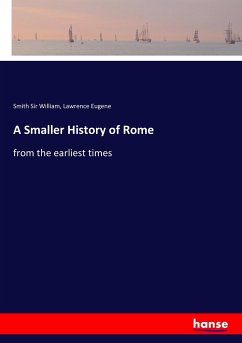 Smith Sir William, Lawrence Eugene

A Smaller History of Rome

from the earliest times

hanse